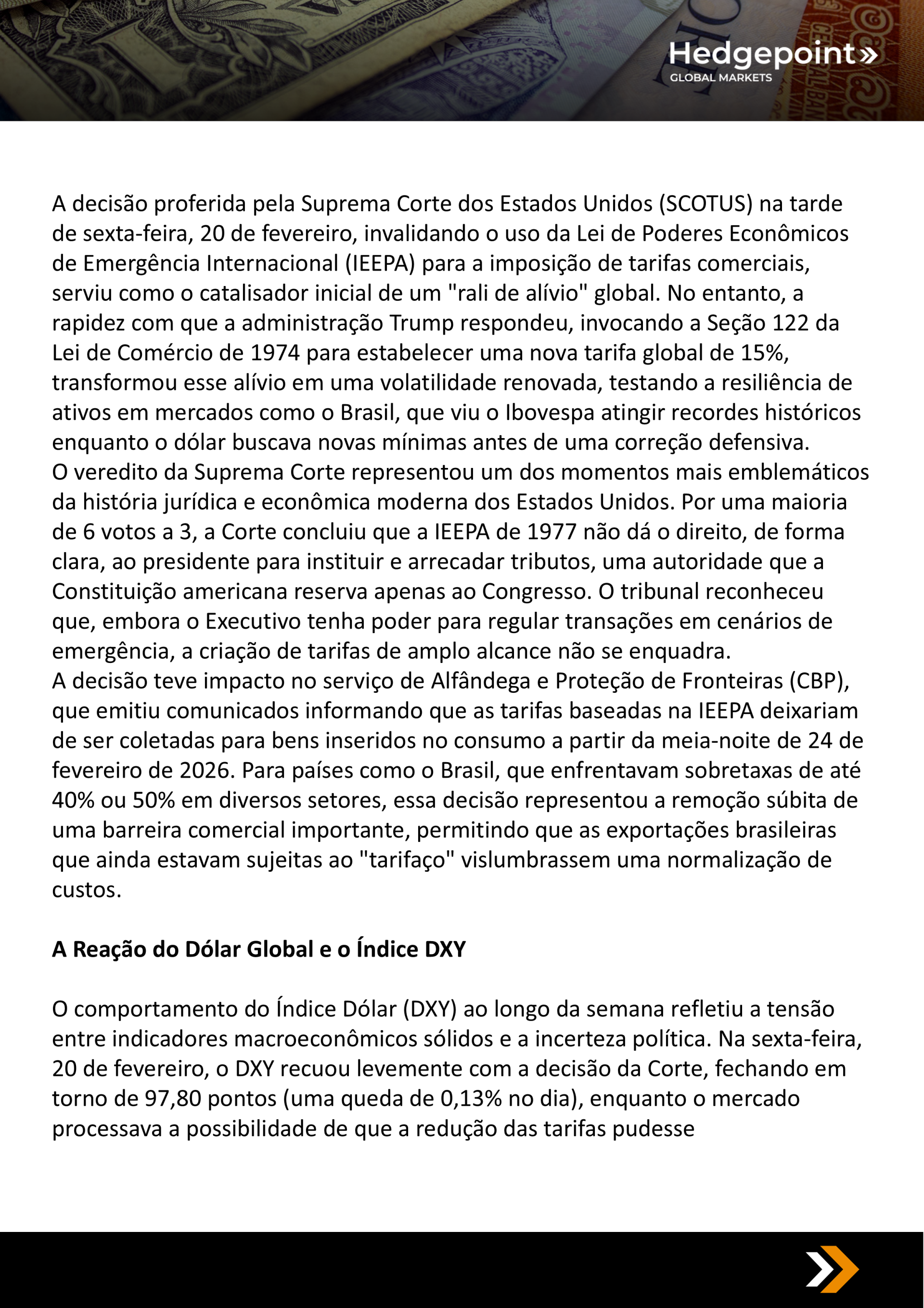 Hedgepoint»
GLOBAL MARKETS

A decisão proferida pela Suprema Corte dos Estados Unidos (SCOTUS) na tarde de sexta-feira, 20 de fevereiro, invalidando o uso da Lei de Poderes Econômicos de Emergência Internacional (IEEPA) para a imposição de tarifas comerciais, serviu como o catalisador inicial de um "rali de alívio" global. No entanto, a rapidez com que a administração Trump respondeu, invocando a Seção 122 da Lei de Comércio de 1974 para estabelecer uma nova tarifa global de 15%, transformou esse alívio em uma volatilidade renovada, testando a resiliência de ativos em mercados como o Brasil, que viu o Ibovespa atingir recordes históricos enquanto o dólar buscava novas mínimas antes de uma correção defensiva.
O veredito da Suprema Corte representou um dos momentos mais emblemáticos da história jurídica e econômica moderna dos Estados Unidos. Por uma maioria de 6 votos a 3, a Corte concluiu que a IEEPA de 1977 não dá o direito, de forma clara, ao presidente para instituir e arrecadar tributos, uma autoridade que a Constituição americana reserva apenas ao Congresso. O tribunal reconheceu que, embora o Executivo tenha poder para regular transações em cenários de emergência, a criação de tarifas de amplo alcance não se enquadra.
A decisão teve impacto no serviço de Alfândega e Proteção de Fronteiras (CBP), que emitiu comunicados informando que as tarifas baseadas na IEEPA deixariam de ser coletadas para bens inseridos no consumo a partir da meia-noite de 24 de fevereiro de 2026. Para países como o Brasil, que enfrentavam sobretaxas de até 40% ou 50% em diversos setores, essa decisão representou a remoção súbita de uma barreira comercial importante, permitindo que as exportações brasileiras que ainda estavam sujeitas ao "tarifaço" vislumbrassem uma normalização de custos.

A Reação do Dólar Global e o Índice DXY

O comportamento do Índice Dólar (DXY) ao longo da semana refletiu a tensão entre indicadores macroeconômicos sólidos e a incerteza política. Na sexta-feira, 20 de fevereiro, o DXY recuou levemente com a decisão da Corte, fechando em torno de 97,80 pontos (uma queda de 0,13% no dia), enquanto o mercado processava a possibilidade de que a redução das tarifas pudesse